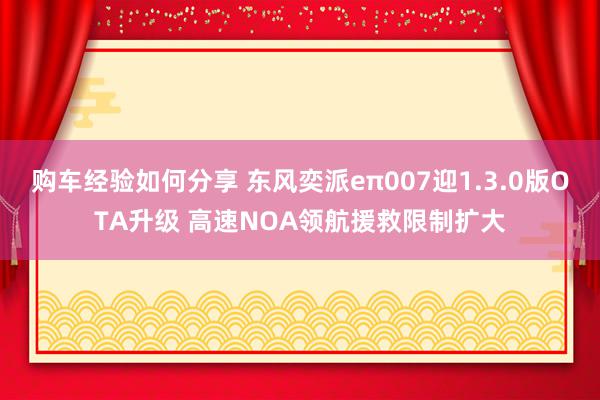 购车经验如何分享 东风奕派eπ007迎1.3.0版OTA升级 高速NOA领航援救限制扩大